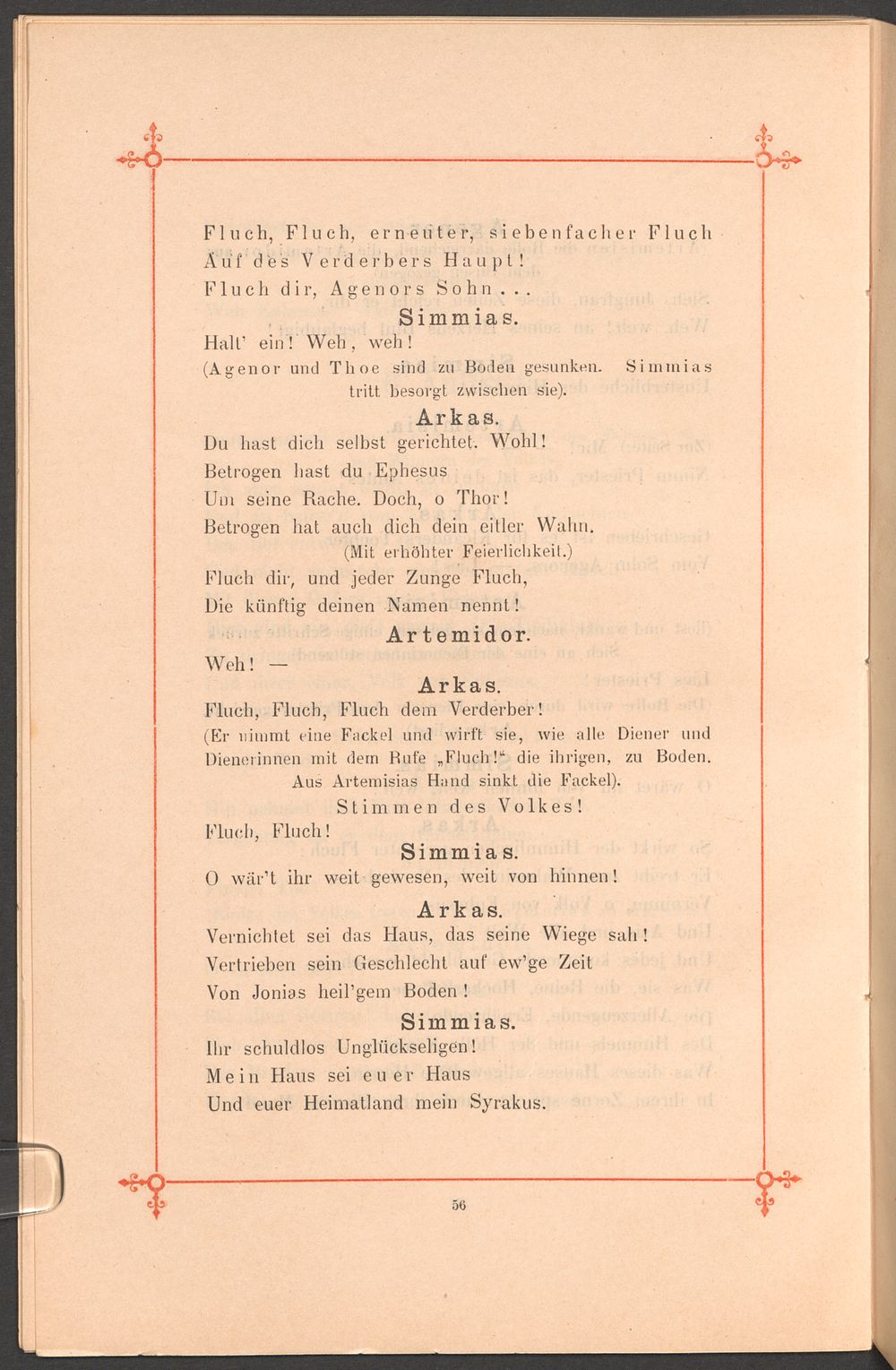 Fluch, Fluch, erneuter, siebenfacher Fluch
Auf des Verderbers Haupt!
Fluch dir, Agenors Sohn...

Simmias.

Halt' ein! Weh, weh!

(Agenor und Thoe sind zu Boden gesunken. Simmias tritt besorgt zwischen sie).

Arkas.

Du hast dich selbst gerichtet. Wohl!
Betrogen hast du Ephesus
Um seine Rache. Doch, o Thor!
Betrogen hat auch dich dein eitler Wahn.

(Mit erhöhter Feierlichkeit.)

Fluch dir, und jeder Zunge Fluch,
Die künftig deinen Namen nennt!

Artemidor.

Weh! —

Arkas.

Fluch, Fluch, Fluch dem Verderber!

(Er nimmt eine Fackel und wirft sie, wie alle Diener und Dienerinnen mit dem Rufe „Fluch!“ die ihrigen, zu Boden. Aus Artemisias Hand sinkt die Fackel).

Stimmen des Volkes!

Fluch, Fluch!

Simmias.

O wär't ihr weit gewesen, weit von hinnen!

Arkas.

Vernichtet sei das Haus, das seine Wiege sah!
Vertrieben sein Geschlecht auf ew'ge Zeit
Von Jonias heil'gem Boden!

Simmias.

Ihr schuldlos Unglückseligen!
Mein Haus sei euer Haus
Und euer Heimatland mein Syrakus.

56